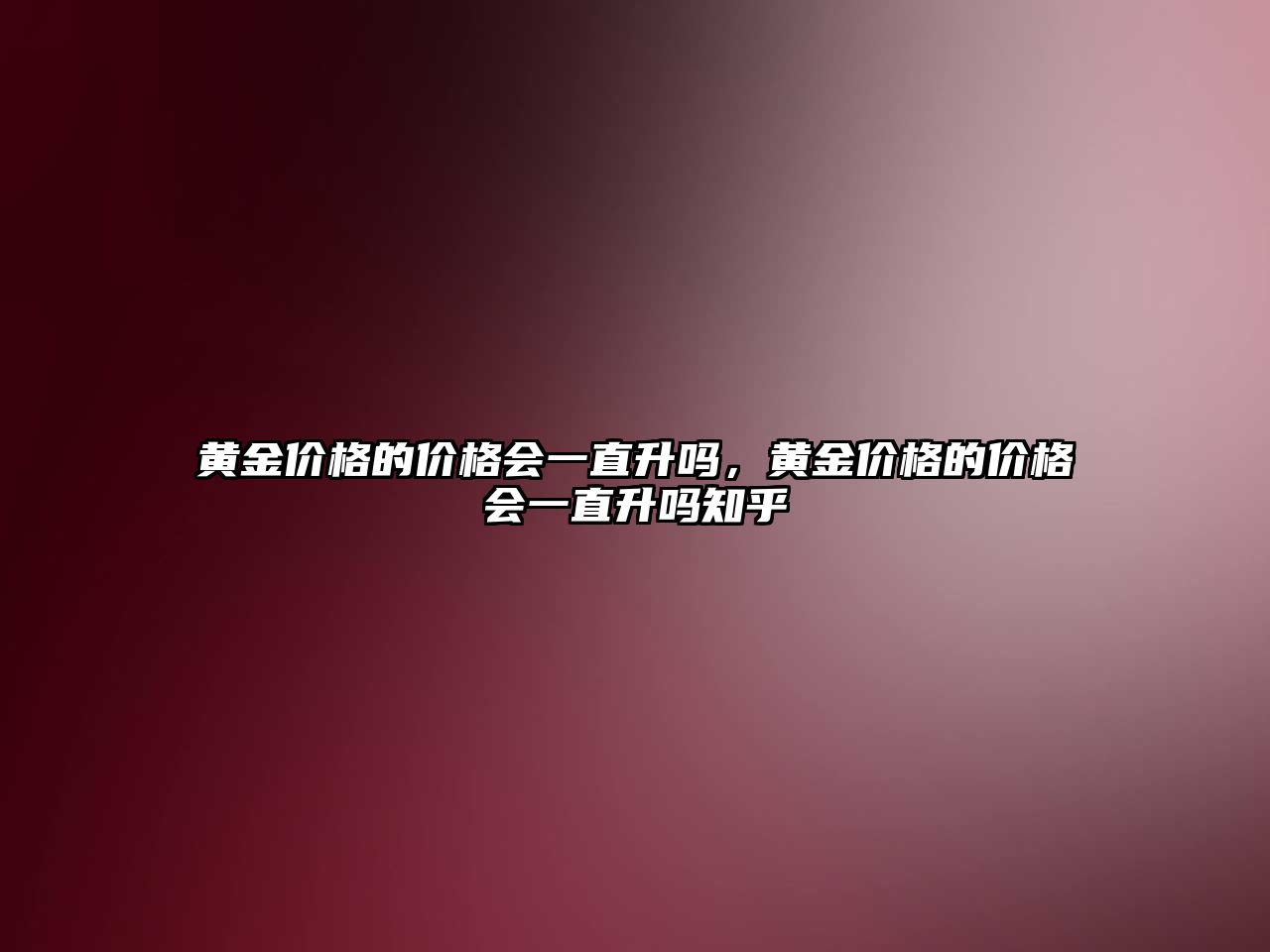 黄金价格的价格会一直升吗，黄金价格的价格会一直升吗知乎